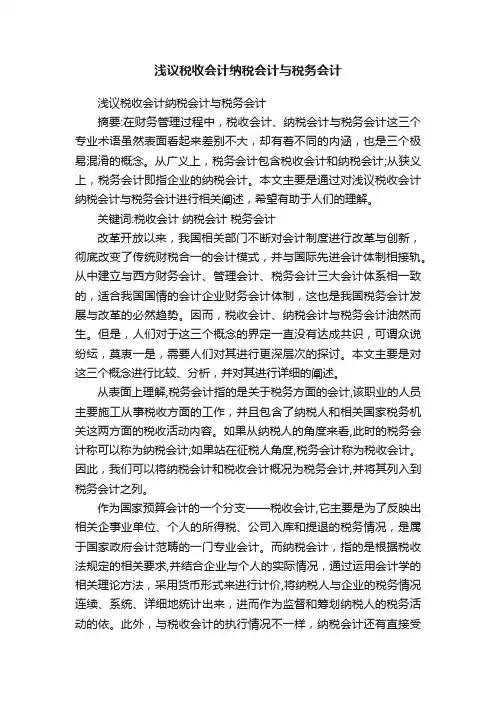 浅议税收会计纳税会计与税务会计

浅议税收会计纳税会计与税务会计

摘要:在财务管理过程中，税收会计、纳税会计与税务会计这三个专业术语虽然表面看起来差别不大，却有着不同的内涵，也是三个极易混淆的概念。从广义上，税务会计包含税收会计和纳税会计;从狭义上，税务会计即指企业的纳税会计。本文主要是通过对浅议税收会计纳税会计与税务会计进行相关阐述，希望有助于人们的理解。

关键词:税收会计 纳税会计 税务会计

改革开放以来，我国相关部门不断对会计制度进行改革与创新，彻底改变了传统财税合一的会计模式，并与国际先进会计体制相接轨。从中建立与西方财务会计、管理会计、税务会计三大会计体系相一致的，适合我国国情的会计企业财务会计体制，这也是我国税务会计发展与改革的必然趋势。因而，税收会计、纳税会计与税务会计油然而生。但是，人们对于这三个概念的界定一直没有达成共识，可谓众说纷纭，莫衷一是，需要人们对其进行更深层次的探讨。本文主要是对这三个概念进行比较、分析，并对其进行详细的阐述。

从表面上理解,税务会计指的是关于税务方面的会计,该职业的人员主要施工从事税收方面的工作，并且包含了纳税人和相关国家税务机关这两方面的税收活动内容。如果从纳税人的角度来看,此时的税务会计称可以称为纳税会计;如果站在征税人角度,税务会计称为税收会计。因此，我们可以将纳税会计和税收会计概况为税务会计,并将其列入到税务会计之列。

作为国家预算会计的一个分支——税收会计,它主要是为了反映出相关企事业单位、个人的所得税、公司入库和提退的税务情况，是属于国家政府会计范畴的一门专业会计。而纳税会计，指的是根据税收法规定的相关要求,并结合企业与个人的实际情况，通过运用会计学的相关理论方法，采用货币形式来进行计价,将纳税人与企业的税务情况连续、系统、详细地统计出来，进而作为监督和筹划纳税人的税务活动的依。此外，与税收会计的执行情况不一样，纳税会计还有直接受